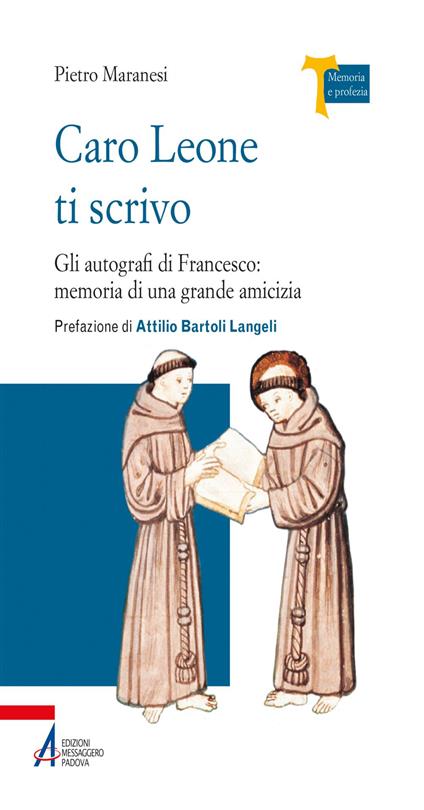 Pietro Maranesi

Memoria e profezia

Caro Leone ti scrivo

Gli autografi di Francesco: memoria di una grande amicizia

Prefazione di Attilio Bartoli Langeli

EDIZIONI MESSAGGERO PADOVA